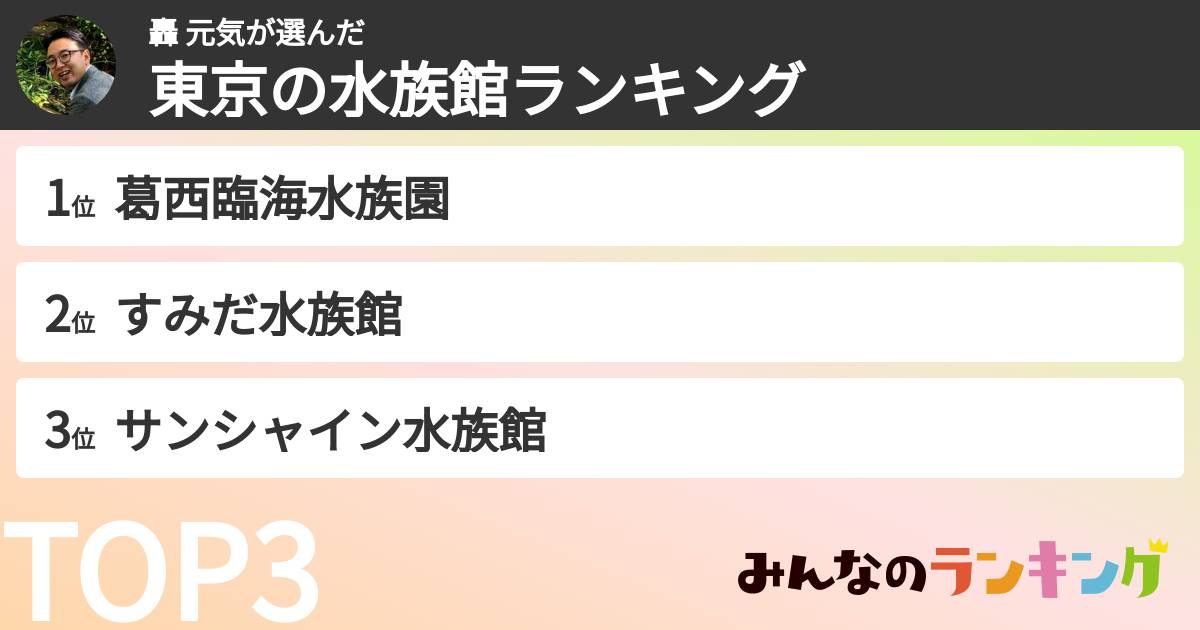 轟 元気が選んだ
東京の水族館ランキング

1位 葛西臨海水族園

2位 すみだ水族館

3位 サンシャイン水族館

TOP3

みんなのランキング